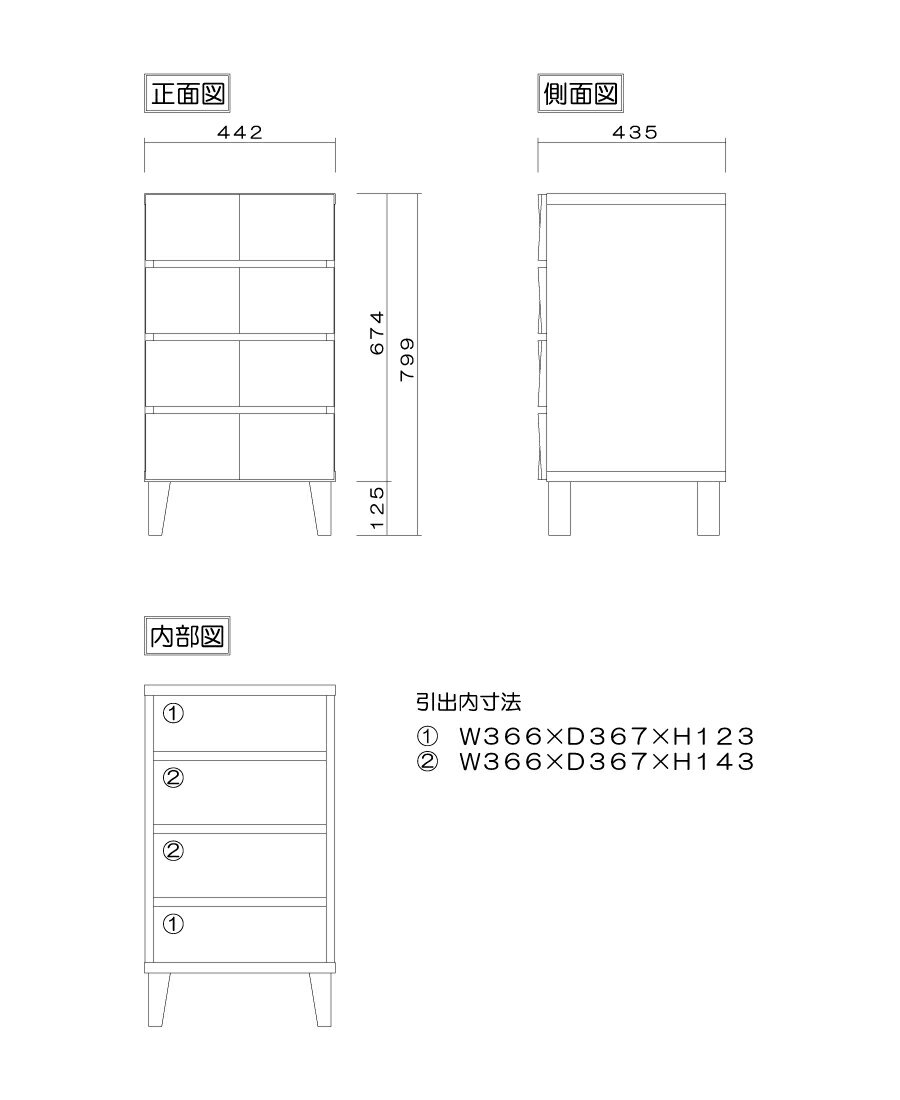 正面図

442

674

799

125

側面図

435

内部図

①

②

②

①

引出内寸法

① W366×D367×H123
② W366×D367×H143